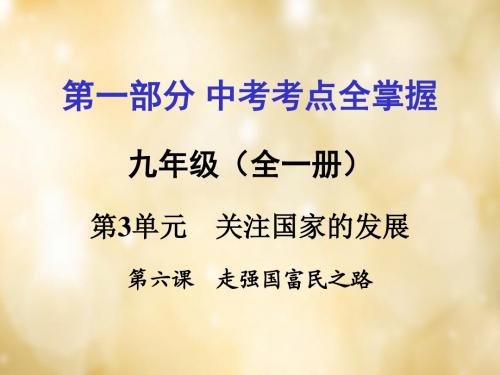 第一部分 中考考点全掌握

九年级（全一册）

第3单元　关注国家的发展

第六课　走强国富民之路